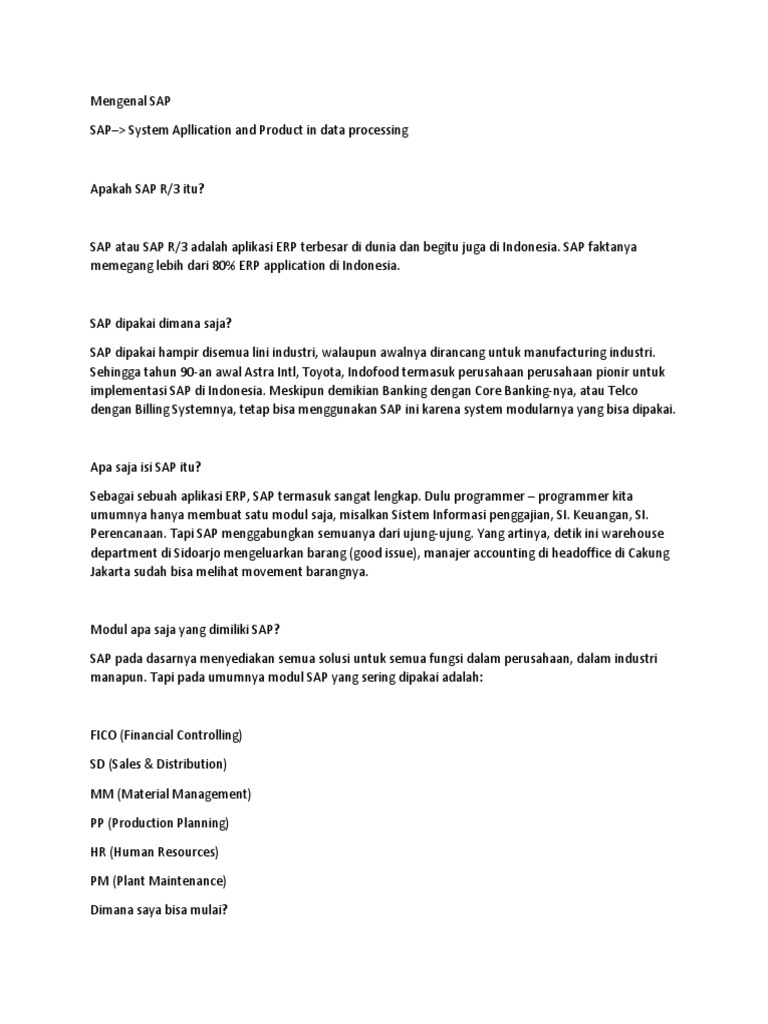 Mengenal SAP

SAP–> System Apllication and Product in data processing

Apakah SAP R/3 itu?

SAP atau SAP R/3 adalah aplikasi ERP terbesar di dunia dan begitu juga di Indonesia. SAP faktanya memegang lebih dari 80% ERP application di Indonesia.

SAP dipakai dimana saja?

SAP dipakai hampir disemua lini industri, walaupun awalnya dirancang untuk manufacturing industri. Sehingga tahun 90-an awal Astra Intl, Toyota, Indofood termasuk perusahaan perusahaan pionir untuk implementasi SAP di Indonesia. Meskipun demikian Banking dengan Core Banking-nya, atau Telco dengan Billing Systemnya, tetap bisa menggunakan SAP ini karena system modularnya yang bisa dipakai.

Apa saja isi SAP itu?

Sebagai sebuah aplikasi ERP, SAP termasuk sangat lengkap. Dulu programmer – programmer kita umumnya hanya membuat satu modul saja, misalkan Sistem Informasi penggajian, SI. Keuangan, SI. Perencanaan. Tapi SAP menggabungkan semuanya dari ujung-ujung. Yang artinya, detik ini warehouse department di Sidoarjo mengeluarkan barang (good issue), manajer accounting di headoffice di Cakung Jakarta sudah bisa melihat movement barangnya.

Modul apa saja yang dimiliki SAP?

SAP pada dasarnya menyediakan semua solusi untuk semua fungsi dalam perusahaan, dalam industri manapun. Tapi pada umumnya modul SAP yang sering dipakai adalah:

FICO (Financial Controlling)

SD (Sales & Distribution)

MM (Material Management)

PP (Production Planning)

HR (Human Resources)

PM (Plant Maintenance)

Dimana saya bisa mulai?